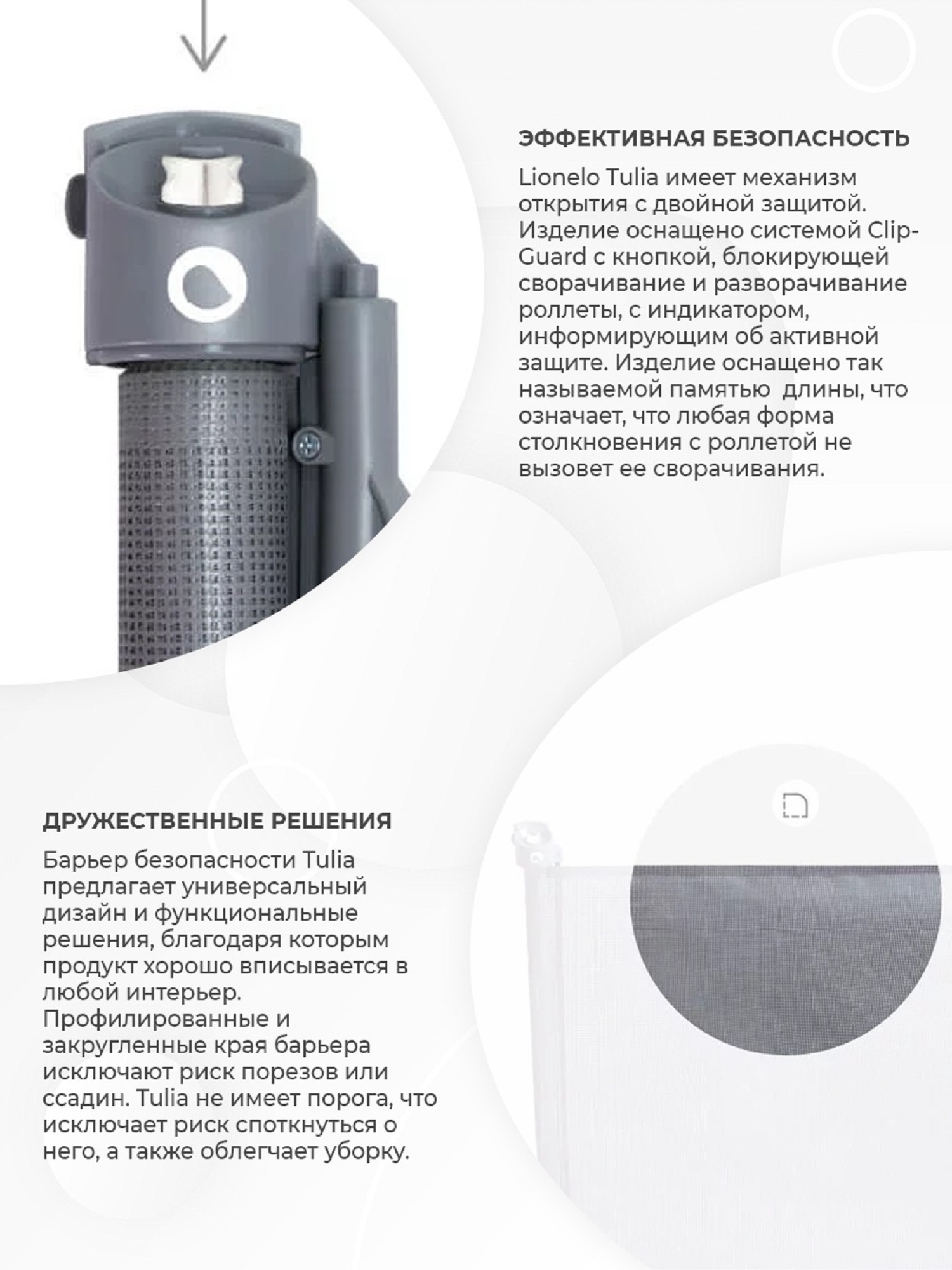 ЭФФЕКТИВНАЯ БЕЗОПАСНОСТЬ

Lionelo Tulia имеет механизм открытия с двойной защитой. Изделие оснащено системой Clip-Guard с кнопкой, блокирующей сворачивание и разворачивание роллеты, с индикатором, информирующим об активной защите. Изделие оснащено так называемой памятью длины, что означает, что любая форма столкновения с роллетой не вызовет ее сворачивания.

ДРУЖЕСТВЕННЫЕ РЕШЕНИЯ

Барьер безопасности Tulia предлагает универсальный дизайн и функциональные решения, благодаря которым продукт хорошо вписывается в любой интерьер. Профилированные и закругленные края барьера исключают риск порезов или ссадин. Tulia не имеет порога, что исключает риск споткнуться о него, а также облегчает уборку.